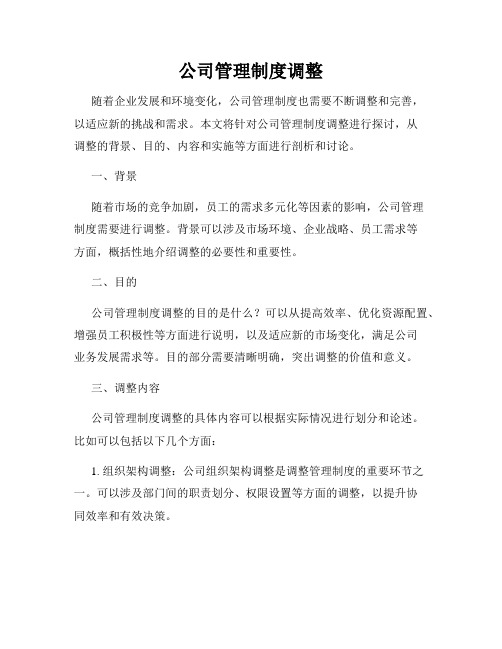 公司管理制度调整

随着企业发展和环境变化，公司管理制度也需要不断调整和完善，以适应新的挑战和需求。本文将针对公司管理制度调整进行探讨，从调整的背景、目的、内容和实施等方面进行剖析和讨论。

一、背景

随着市场的竞争加剧，员工的需求多元化等因素的影响，公司管理制度需要进行调整。背景可以涉及市场环境、企业战略、员工需求等方面，概括性地介绍调整的必要性和重要性。

二、目的

公司管理制度调整的目的是什么？可以从提高效率、优化资源配置、增强员工积极性等方面进行说明，以及适应新的市场变化，满足公司业务发展需求等。目的部分需要清晰明确，突出调整的价值和意义。

三、调整内容

公司管理制度调整的具体内容可以根据实际情况进行划分和论述。比如可以包括以下几个方面：

1. 组织架构调整：公司组织架构调整是调整管理制度的重要环节之一。可以涉及部门间的职责划分、权限设置等方面的调整，以提升协同效率和有效决策。